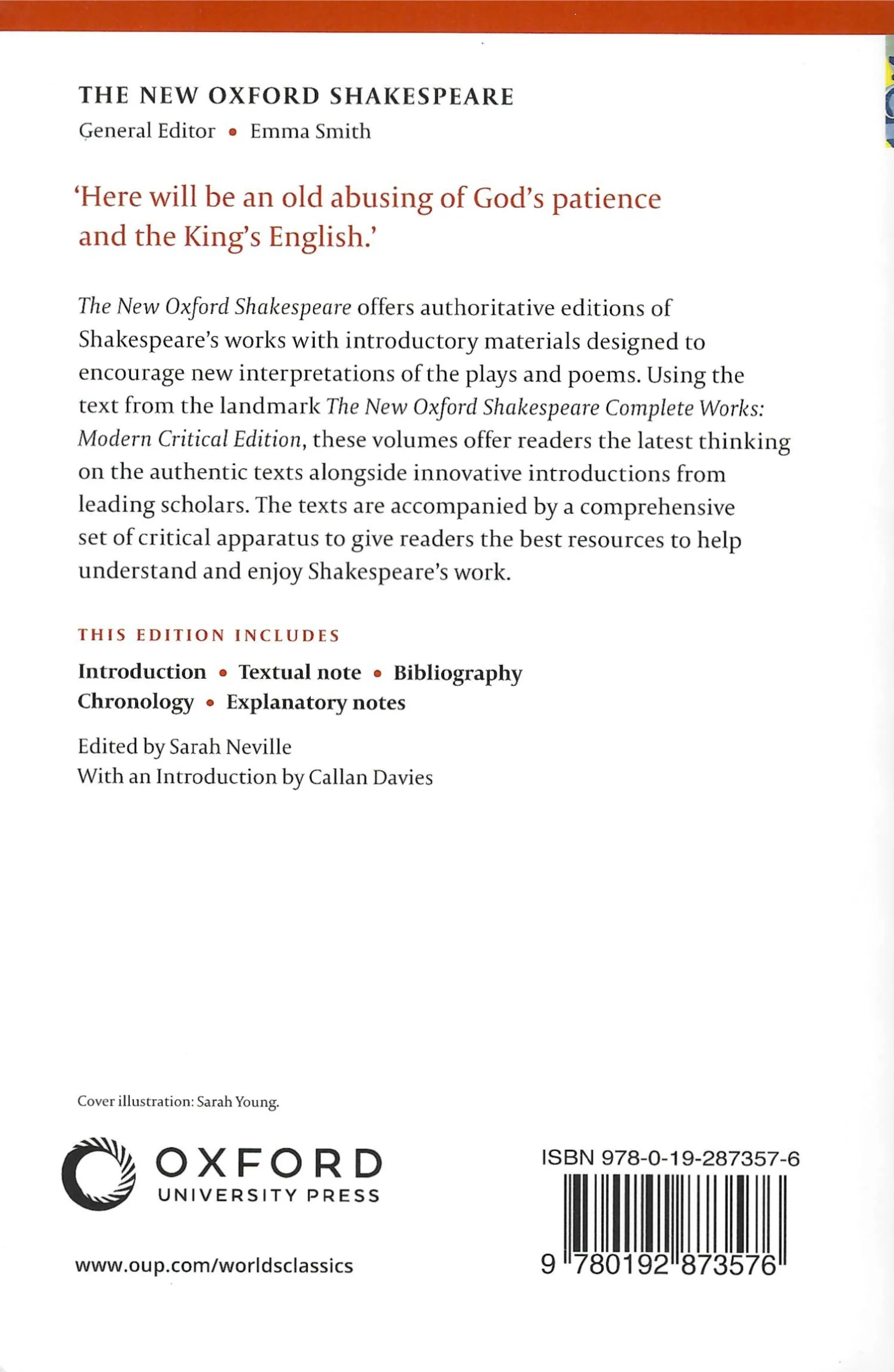 THE NEW OXFORD SHAKESPEARE
General Editor • Emma Smith

'Here will be an old abusing of God's patience and the King's English.'

The New Oxford Shakespeare offers authoritative editions of Shakespeare's works with introductory materials designed to encourage new interpretations of the plays and poems. Using the text from the landmark The New Oxford Shakespeare Complete Works: Modern Critical Edition, these volumes offer readers the latest thinking on the authentic texts alongside innovative introductions from leading scholars. The texts are accompanied by a comprehensive set of critical apparatus to give readers the best resources to help understand and enjoy Shakespeare's work.

THIS EDITION INCLUDES

Introduction • Textual note • Bibliography
Chronology • Explanatory notes

Edited by Sarah Neville
With an Introduction by Callan Davies

Cover illustration: Sarah Young.

OXFORD
UNIVERSITY PRESS

www.oup.com/worldsclassics

ISBN 978-0-19-287357-6

9 780192 873576